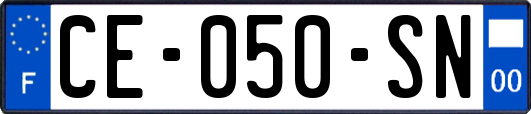 F
CE-050-SN
00